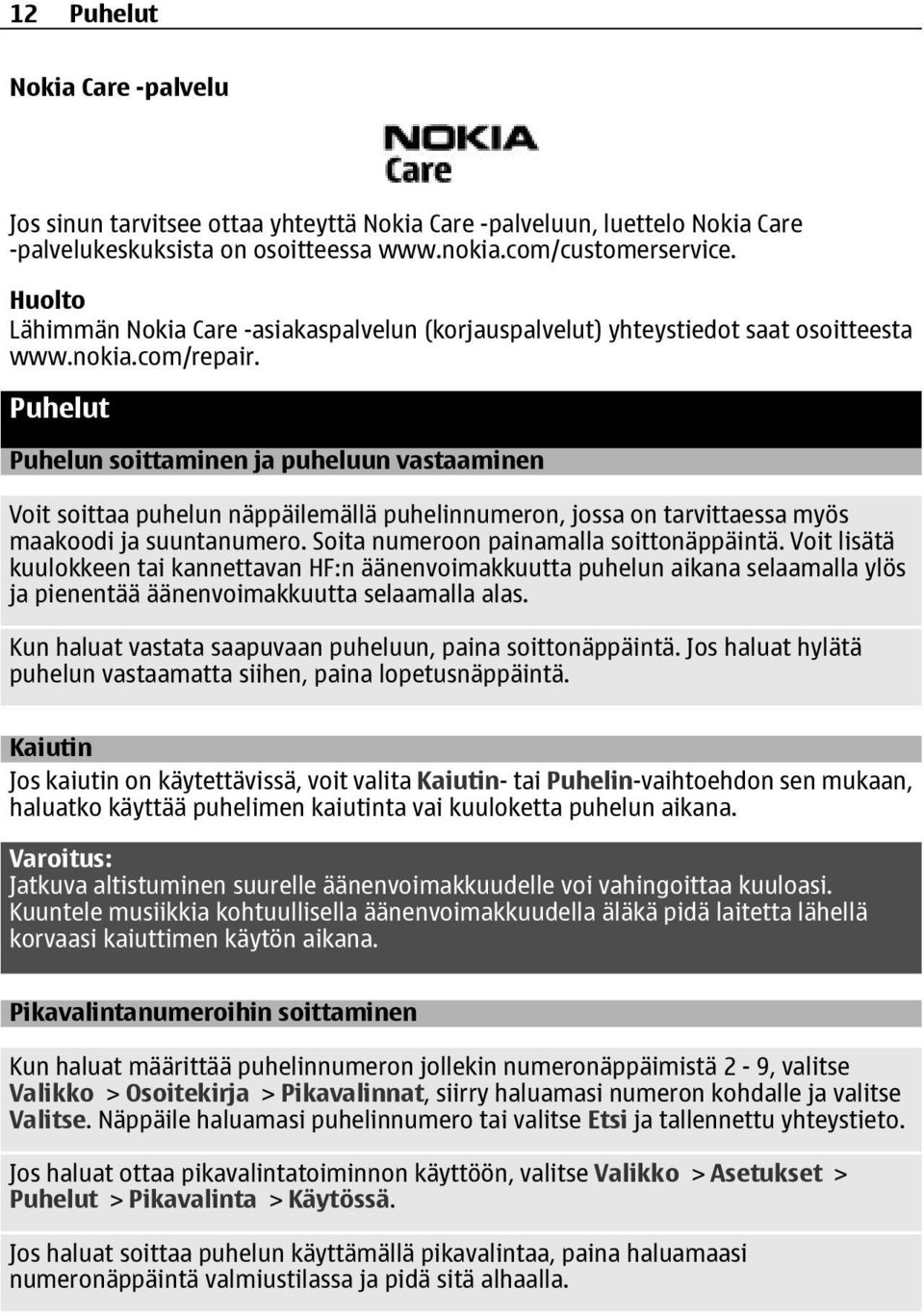 12 Puhelut

Nokia Care -palvelu

NOKIA
Care

Jos sinun tarvitsee ottaa yhteyttä Nokia Care -palveluun, luettelo Nokia Care -palvelukeskuksista on osoitteessa www.nokia.com/customerservice.

Huolto
Lähimmän Nokia Care -asiakaspalvelun (korjauspalvelut) yhteystiedot saat osoitteesta www.nokia.com/repair.

Puhelut

Puhelun soittaminen ja puheluun vastaaminen

Voit soittaa puhelun näppäilemällä puhelinnumeron, jossa on tarvittaessa myös maakoodi ja suuntanumero. Soita numeroon painamalla soittonäppäintä. Voit lisätä kuulokkeen tai kannettavan HF:n äänenvoimakkuutta puhelun aikana selaamalla ylös ja pienentää äänenvoimakkuutta selaamalla alas.

Kun haluat vastata saapuvaan puheluun, paina soittonäppäintä. Jos haluat hylätä puhelun vastaamatta siihen, paina lopetusnäppäintä.

Kaiutin

Jos kaiutin on käytettävissä, voit valita Kaiutin- tai Puhelin-vaihtoehdon sen mukaan, haluatko käyttää puhelimen kaiutinta vai kuuloketta puhelun aikana.

Varoitus:
Jatkuva altistuminen suurelle äänenvoimakkuudelle voi vahingoittaa kuuloasi. Kuuntele musiikkia kohtuullisella äänenvoimakkuudella äläkä pidä laitetta lähellä korvaasi kaiuttimen käytön aikana.

Pikavalintanumeroihin soittaminen

Kun haluat määrittää puhelinnumeron jollekin numeronäppäimistä 2 - 9, valitse Valikko > Osoitekirja > Pikavalinnat, siirry haluamasi numeron kohdalle ja valitse Valitse. Näppäile haluamasi puhelinnumero tai valitse Etsi ja tallennettu yhteystieto.

Jos haluat ottaa pikavalintatoiminnon käyttöön, valitse Valikko > Asetukset > Puhelut > Pikavalinta > Käytössä.

Jos haluat soittaa puhelun käyttämällä pikavalintaa, paina haluamaasi numeronäppäintä valmiustilassa ja pidä sitä alhaalla.